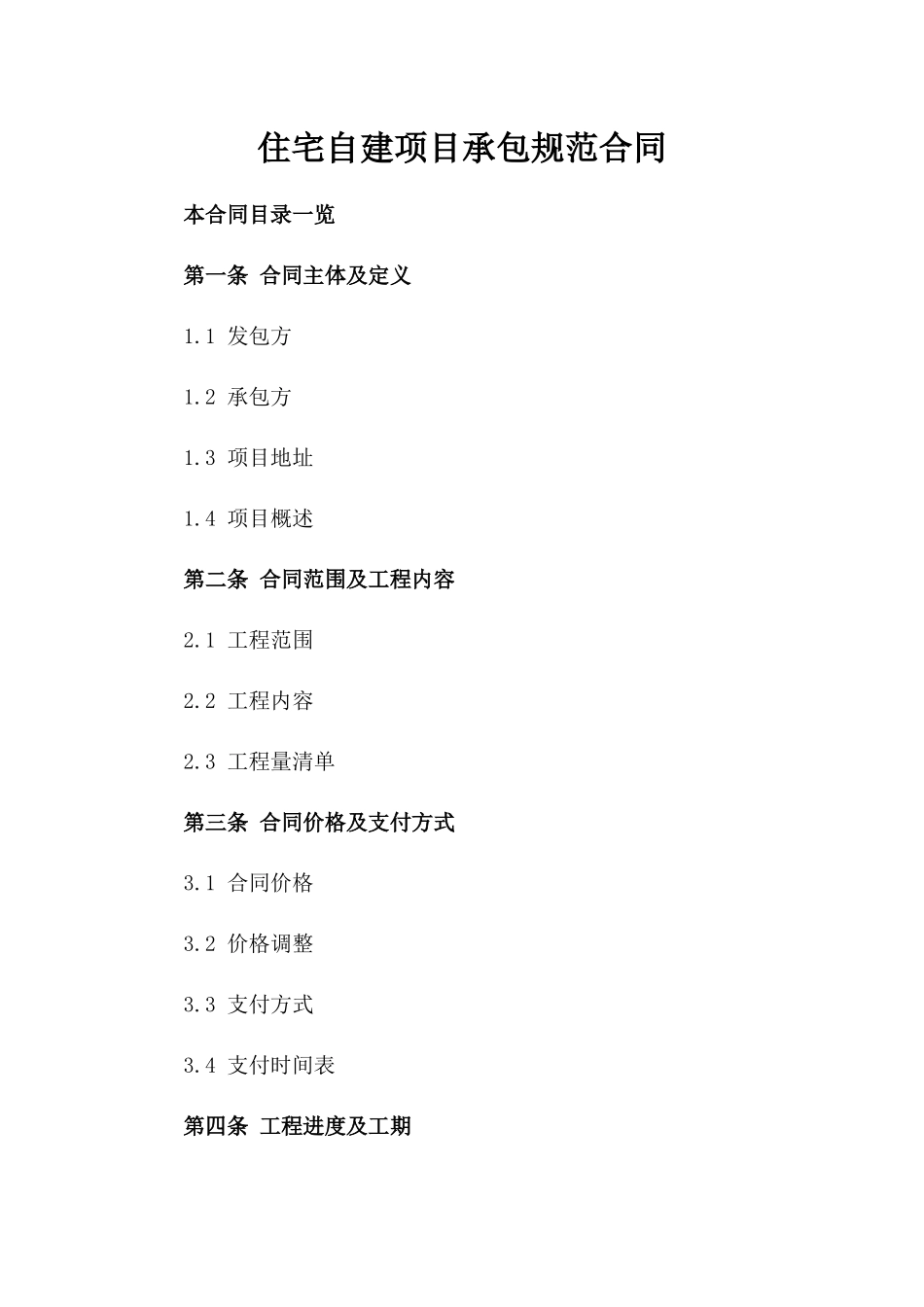 住宅自建项目承包规范合同

本合同目录一览

第一条 合同主体及定义

1.1 发包方

1.2 承包方

1.3 项目地址

1.4 项目概述

第二条 合同范围及工程内容

2.1 工程范围

2.2 工程内容

2.3 工程量清单

第三条 合同价格及支付方式

3.1 合同价格

3.2 价格调整

3.3 支付方式

3.4 支付时间表

第四条 工程进度及工期